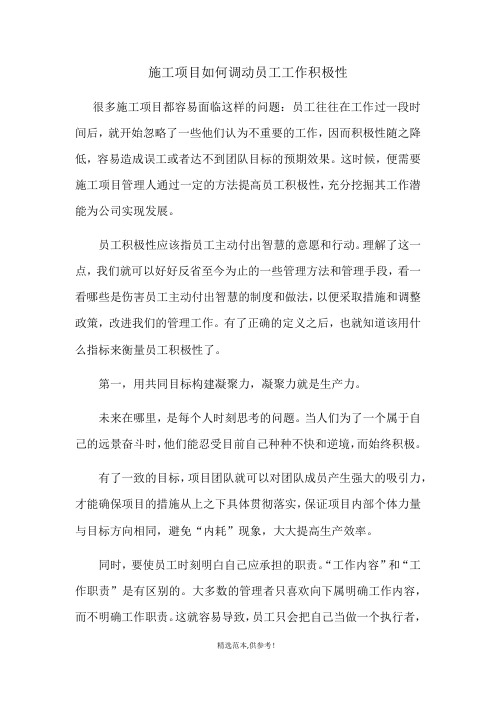 施工项目如何调动员工工作积极性

很多施工项目都容易面临这样的问题：员工往往在工作过一段时间后，就开始忽略了一些他们认为不重要的工作，因而积极性随之降低，容易造成误工或者达不到团队目标的预期效果。这时候，便需要施工项目管理人通过一定的方法提高员工积极性，充分挖掘其工作潜能为公司实现发展。

员工积极性应该指员工主动付出智慧的意愿和行动。理解了这一点，我们就可以好好反省至今为止的一些管理方法和管理手段，看一看哪些是伤害员工主动付出智慧的制度和做法，以便采取措施和调整政策，改进我们的管理工作。有了正确的定义之后，也就知道该用什么指标来衡量员工积极性了。

第一，用共同目标构建凝聚力，凝聚力就是生产力。

未来在哪里，是每个人时刻思考的问题。当人们为了一个属于自己的远景奋斗时，他们能忍受目前自己种种不快和逆境，而始终积极。

有了一致的目标，项目团队就可以对团队成员产生强大的吸引力，才能确保项目的措施从上之下具体贯彻落实，保证项目内部个体力量与目标方向相同，避免“内耗”现象，大大提高生产效率。

同时，要使员工时刻明白自己应承担的职责。“工作内容”和“工作职责”是有区别的。大多数的管理者只喜欢向下属明确工作内容，而不明确工作职责。这就容易导致，员工只会把自己当做一个执行者，

精选范本,供参考！